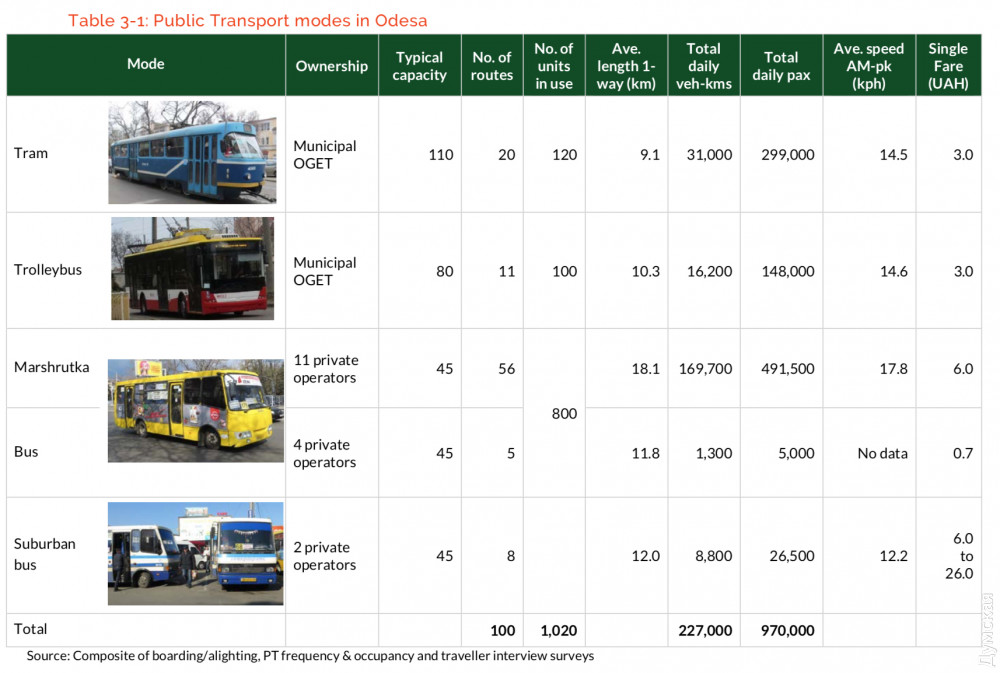 Table 3-1: Public Transport modes in Odesa

| Mode | Ownership | Typical capacity | No. of routes | No. of units in use | Ave. length 1-way (km) | Total daily veh-kms | Total daily pax | Ave. speed AM-pk (kph) | Single Fare (UAH) |
|---|---|---|---|---|---|---|---|---|---|
| Tram | Municipal OGET | 110 | 20 | 120 | 9.1 | 31,000 | 299,000 | 14.5 | 3.0 |
| Trolleybus | Municipal OGET | 80 | 11 | 100 | 10.3 | 16,200 | 148,000 | 14.6 | 3.0 |
| Marshrutka | 11 private operators | 45 | 56 | 800 | 18.1 | 169,700 | 491,500 | 17.8 | 6.0 |
| Bus | 4 private operators | 45 | 5 | | 11.8 | 1,300 | 5,000 | No data | 0.7 |
| Suburban bus | 2 private operators | 45 | 8 | | 12.0 | 8,800 | 26,500 | 12.2 | 6.0 to 26.0 |
| Total | | | 100 | 1,020 | | 227,000 | 970,000 | | |

Source: Composite of boarding/alighting, PT frequency & occupancy and traveller interview surveys

Думская